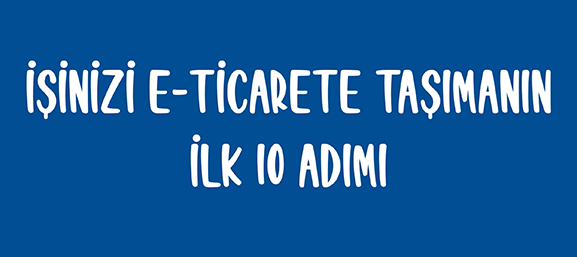 İŞİNİZİ E-TİCARETE TAŞIMANIN İLK 10 ADIMI